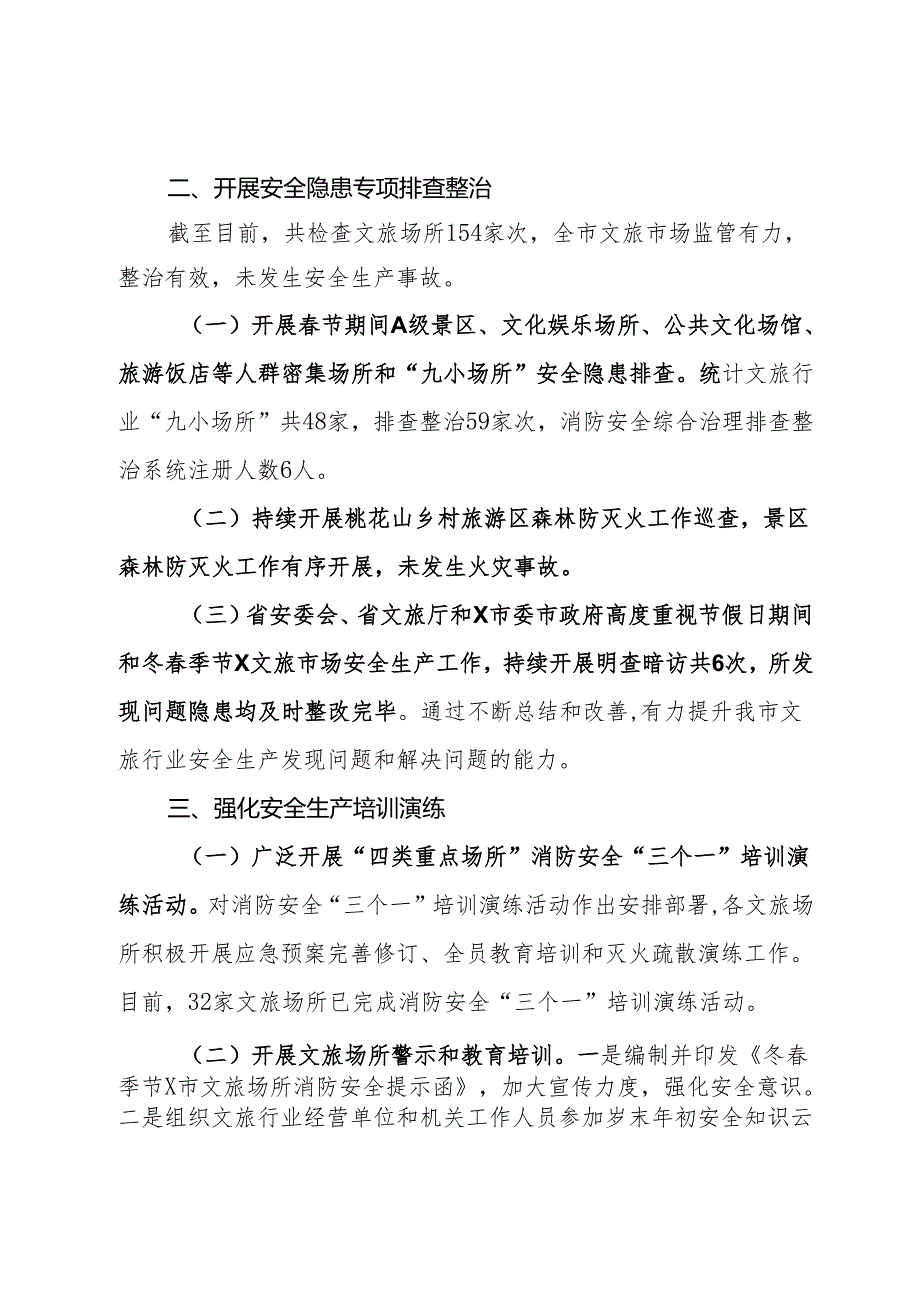 二、开展安全隐患专项排查整治

截至目前，共检查文旅场所154家次，全市文旅市场监管有力，整治有效，未发生安全生产事故。

（一）开展春节期间A级景区、文化娱乐场所、公共文化场馆、旅游饭店等人群密集场所和“九小场所”安全隐患排查。统计文旅行业“九小场所”共48家，排查整治59家次，消防安全综合治理排查整治系统注册人数6人。

（二）持续开展桃花山乡村旅游区森林防灭火工作巡查，景区森林防灭火工作有序开展，未发生火灾事故。

（三）省安委会、省文旅厅和X市委市政府高度重视节假日期间和冬春季节X文旅市场安全生产工作，持续开展明查暗访共6次，所发现问题隐患均及时整改完毕。通过不断总结和改善，有力提升我市文旅行业安全生产发现问题和解决问题的能力。

三、强化安全生产培训演练

（一）广泛开展“四类重点场所”消防安全“三个一”培训演练活动。对消防安全“三个一”培训演练活动作出安排部署，各文旅场所积极开展应急预案完善修订、全员教育培训和灭火疏散演练工作。目前，32家文旅场所已完成消防安全“三个一”培训演练活动。

（二）开展文旅场所警示和教育培训。一是编制并印发《冬春季节X市文旅场所消防安全提示函》，加大宣传力度，强化安全意识。二是组织文旅行业经营单位和机关工作人员参加岁末年初安全知识云